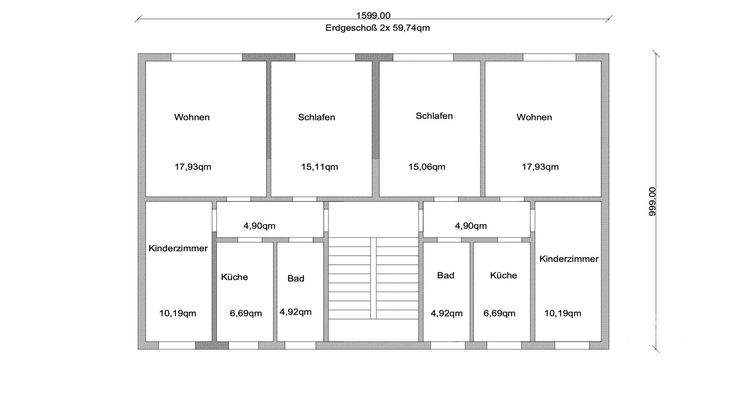 1599.00
Erdgeschoß 2x 59,74qm

999.00

Wohnen
17,93qm

Schlafen
15,11qm

Schlafen
15,06qm

Wohnen
17,93qm

4,90qm

4,90qm

Kinderzimmer
10,19qm

Küche
6,69qm

Bad
4,92qm

Bad
4,92qm

Küche
6,69qm

Kinderzimmer
10,19qm